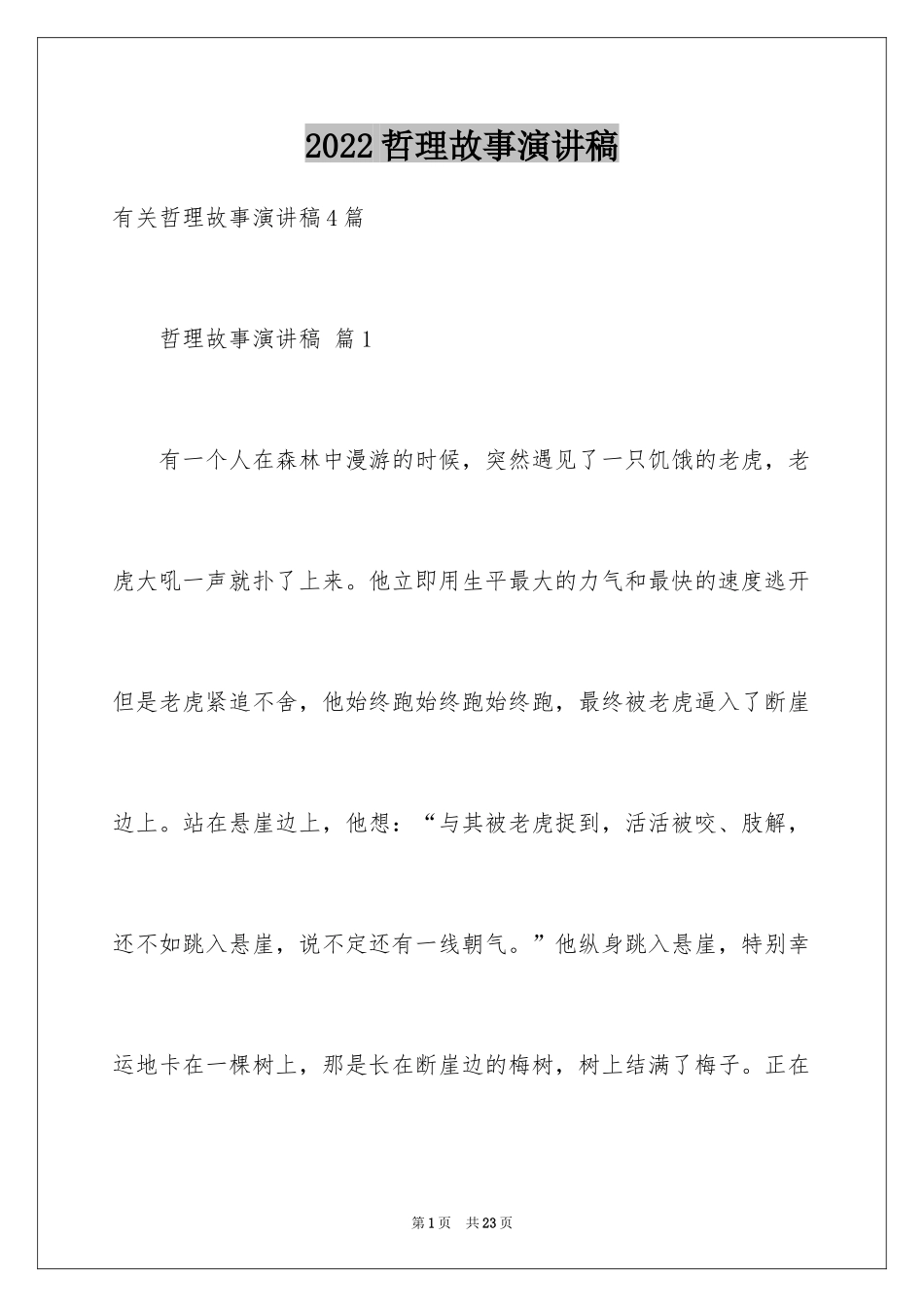 2022哲理故事演讲稿

有关哲理故事演讲稿4篇

哲理故事演讲稿 篇1

有一个人在森林中漫游的时候，突然遇见了一只饥饿的老虎，老虎大吼一声就扑了上来。他立即用生平最大的力气和最快的速度逃开但是老虎紧追不舍，他始终跑始终跑始终跑，最终被老虎逼入了断崖边上。站在悬崖边上，他想：“与其被老虎捉到，活活被咬、肢解，还不如跳入悬崖，说不定还有一线朝气。”他纵身跳入悬崖，特别幸运地卡在一棵树上，那是长在断崖边的梅树，树上结满了梅子。正在

第1页 共23页